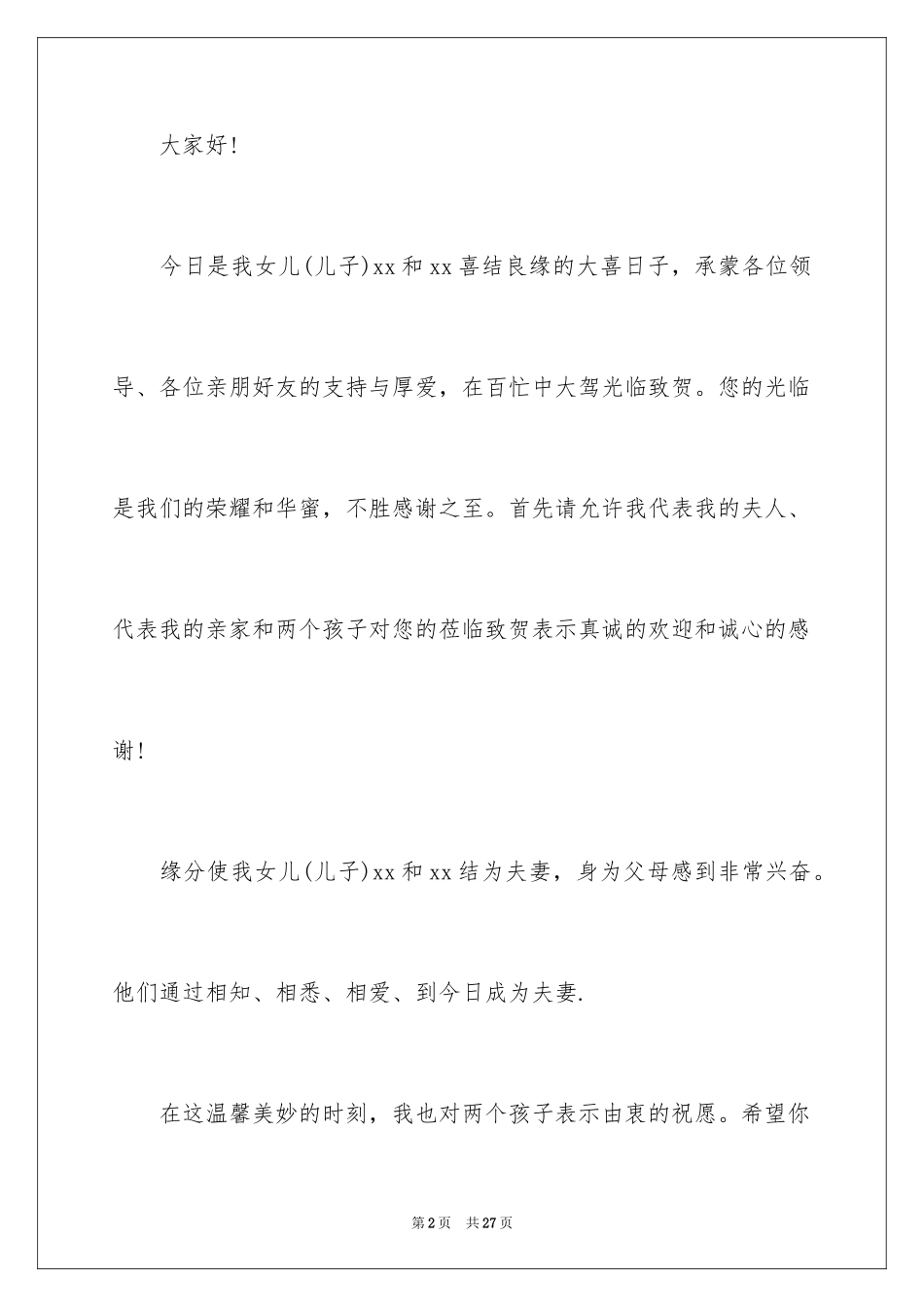 大家好!

今日是我女儿(儿子)xx和xx喜结良缘的大喜日子，承蒙各位领导、各位亲朋好友的支持与厚爱，在百忙中大驾光临致贺。您的光临是我们的荣耀和华蜜，不胜感谢之至。首先请允许我代表我的夫人、代表我的亲家和两个孩子对您的莅临致贺表示真诚的欢迎和诚心的感谢!

缘分使我女儿(儿子)xx和xx结为夫妻，身为父母感到非常兴奋。他们通过相知、相悉、相爱、到今日成为夫妻.

在这温馨美妙的时刻，我也对两个孩子表示由衷的祝愿。希望你

第2页 共27页